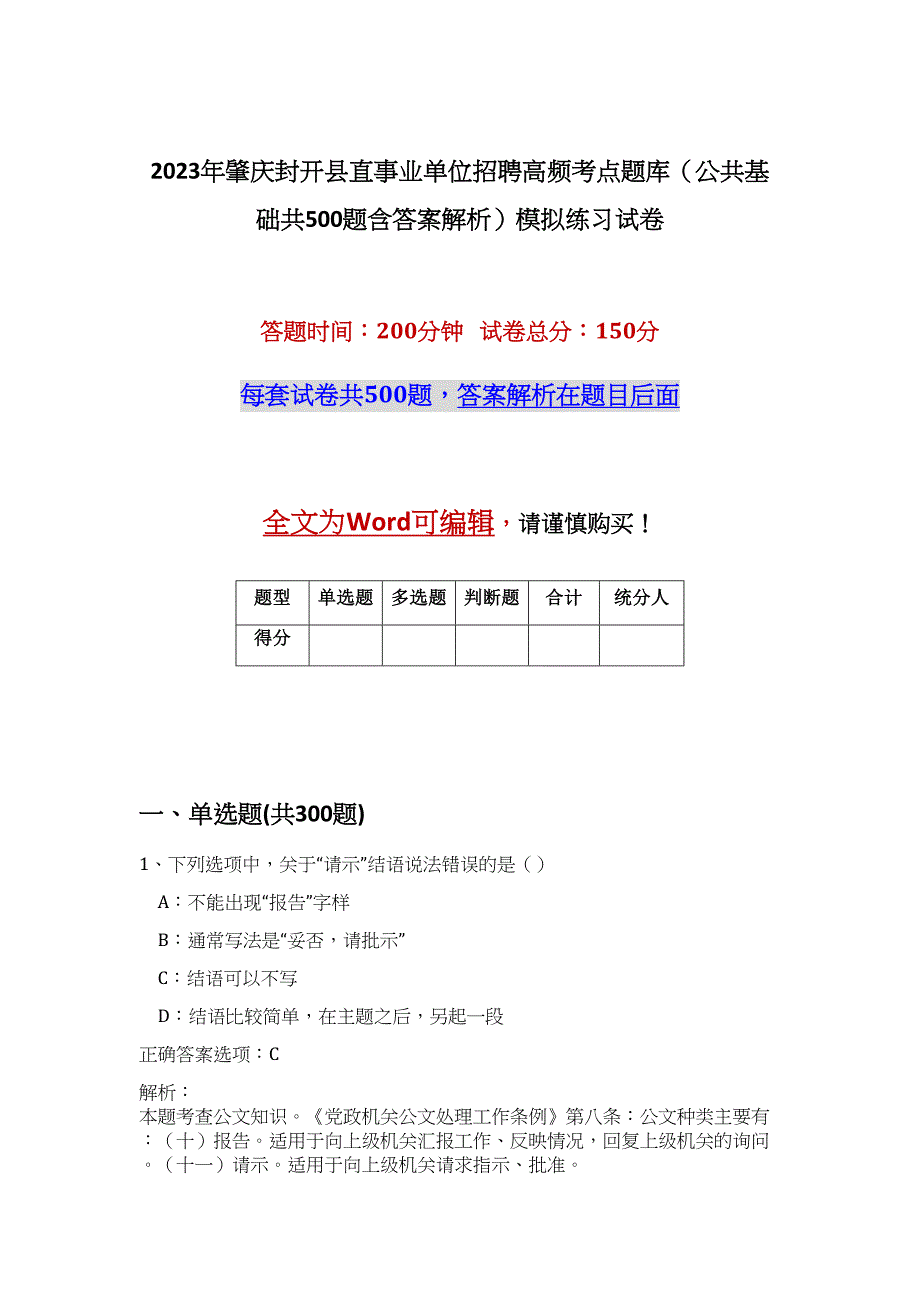 2023年肇庆封开县直事业单位招聘高频考点题库（公共基础共500题含答案解析）模拟练习试卷

答题时间：200分钟　试卷总分：150分

每套试卷共500题，答案解析在题目后面

全文为Word可编辑，请谨慎购买！

| 题型 | 单选题 | 多选题 | 判断题 | 合计 | 统分人 |
|---|---|---|---|---|---|
| 得分 | | | | | |

一、单选题(共300题)

1、下列选项中，关于“请示”结语说法错误的是（）

A：不能出现“报告”字样

B：通常写法是“妥否，请批示”

C：结语可以不写

D：结语比较简单，在主题之后，另起一段

正确答案选项：C

解析：
本题考查公文知识。《党政机关公文处理工作条例》第八条：公文种类主要有：（十）报告。适用于向上级机关汇报工作、反映情况，回复上级机关的询问。（十一）请示。适用于向上级机关请求指示、批准。